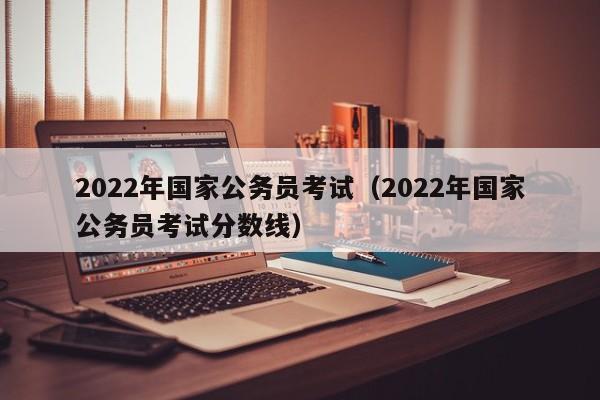 2022年国家公务员考试（2022年国家公务员考试分数线）